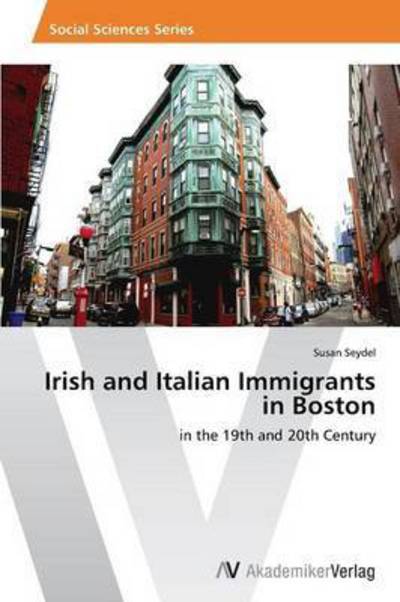 Social Sciences Series

Susan Seydel

Irish and Italian Immigrants in Boston

in the 19th and 20th Century

AV AkademikerVerlag